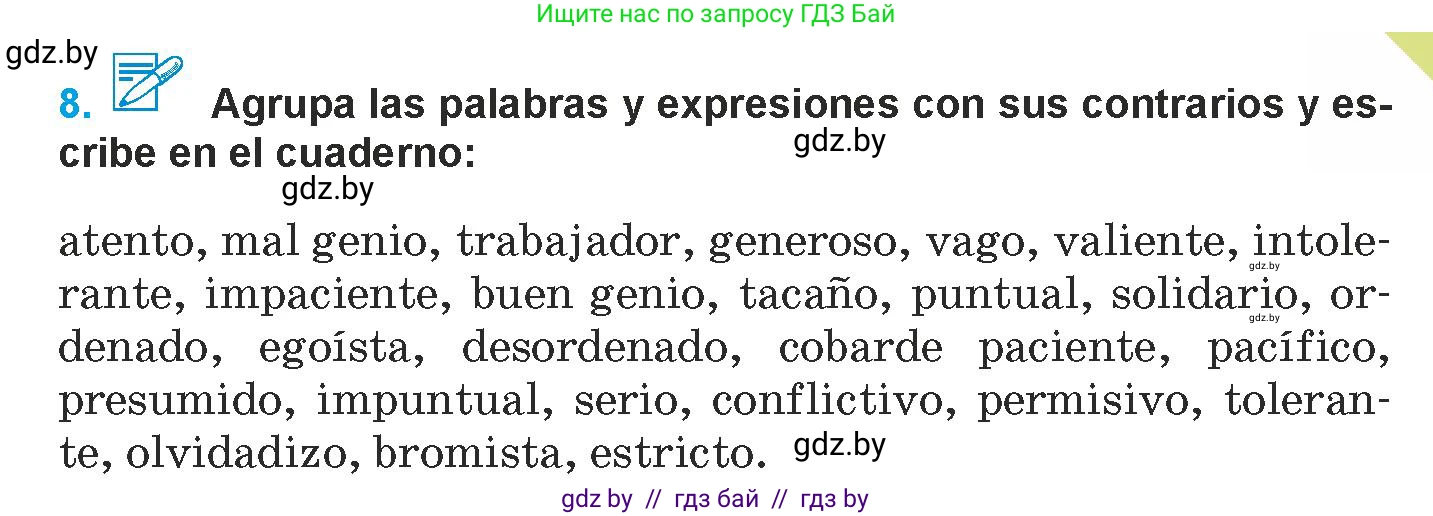 Ищите нас по запросу ГДЗ Бай

gdz.by

8. Agrupa las palabras y expresiones con sus contrarios y escribe en el cuaderno:

gdz.by

gdz.by

atento, mal genio, trabajador, generoso, vago, valiente, intolerante, impaciente, buen genio, tacaño, puntual, solidario, ordenado, egoísta, desordenado, cobarde paciente, pacífico, presumido, impuntual, serio, conflictivo, permisivo, tolerante, olvidadizo, bromista, estricto.

gdz.by

gdz.by

gdz.by

gdz by // гдз бай // гдз by